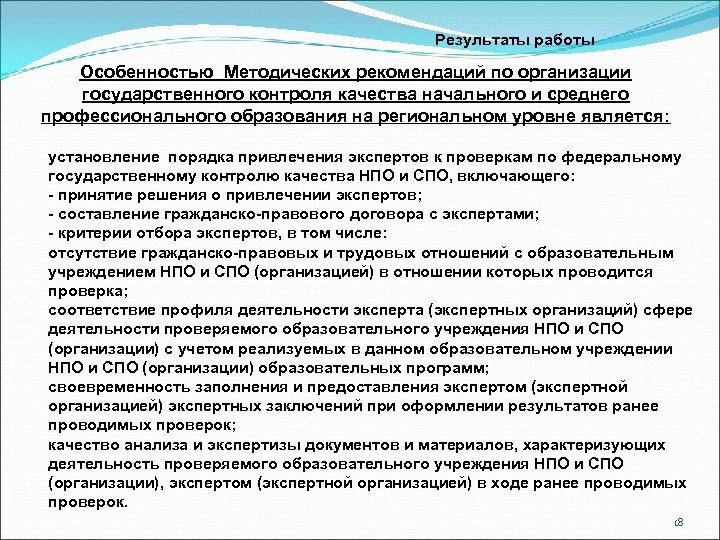 Результаты работы

Особенностью Методических рекомендаций по организации государственного контроля качества начального и среднего профессионального образования на региональном уровне является:

установление порядка привлечения экспертов к проверкам по федеральному государственному контролю качества НПО и СПО, включающего:
- принятие решения о привлечении экспертов;
- составление гражданско-правового договора с экспертами;
- критерии отбора экспертов, в том числе:
отсутствие гражданско-правовых и трудовых отношений с образовательным учреждением НПО и СПО (организацией) в отношении которых проводится проверка;
соответствие профиля деятельности эксперта (экспертных организаций) сфере деятельности проверяемого образовательного учреждения НПО и СПО (организации) с учетом реализуемых в данном образовательном учреждении НПО и СПО (организации) образовательных программ;
своевременность заполнения и предоставления экспертом (экспертной организацией) экспертных заключений при оформлении результатов ранее проводимых проверок;
качество анализа и экспертизы документов и материалов, характеризующих деятельность проверяемого образовательного учреждения НПО и СПО (организации), экспертом (экспертной организацией) в ходе ранее проводимых проверок.

18